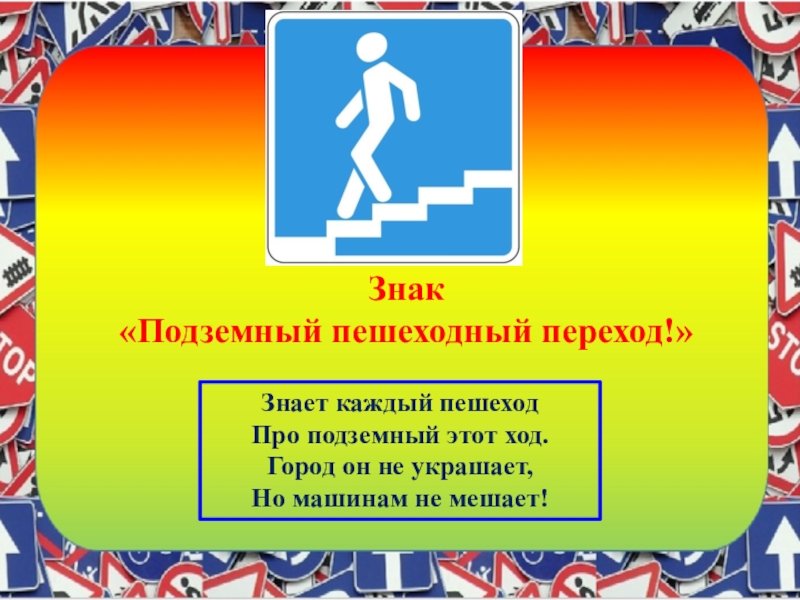 Знак
«Подземный пешеходный переход!»

Знает каждый пешеход
Про подземный этот ход.
Город он не украшает,
Но машинам не мешает!

STOP

STOP